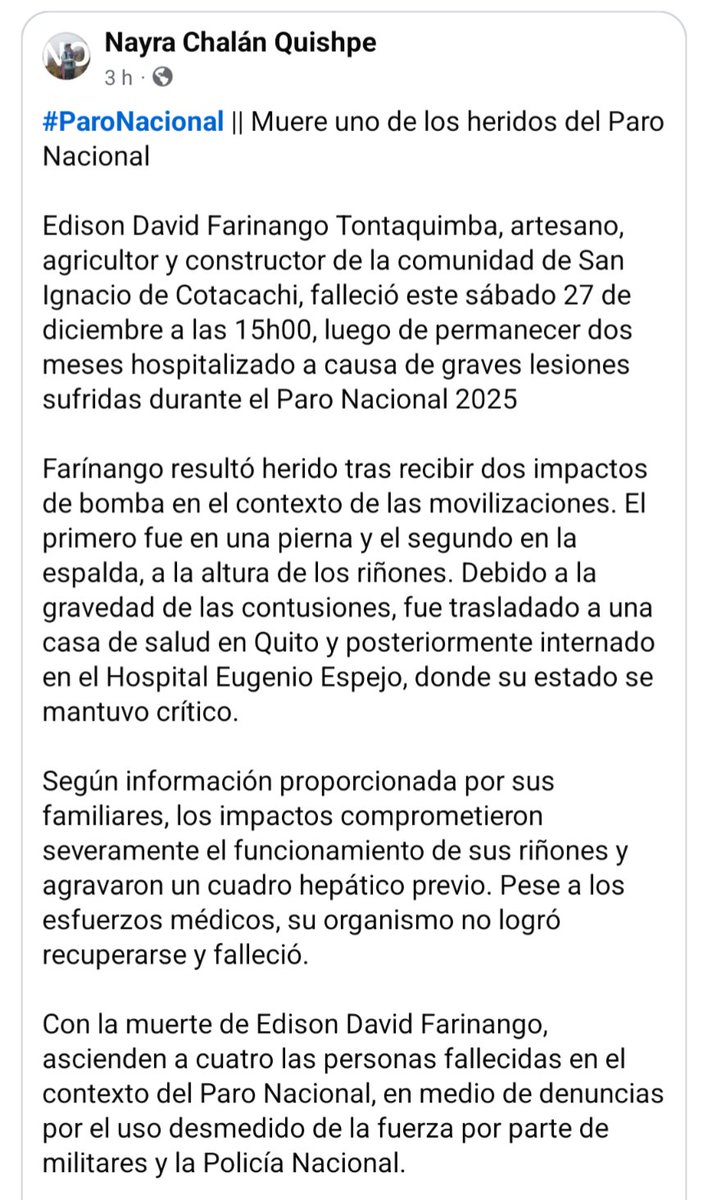 Nayra Chalán Quishpe
3 h ·

#ParoNacional || Muere uno de los heridos del Paro Nacional

Edison David Farinango Tontaquimba, artesano, agricultor y constructor de la comunidad de San Ignacio de Cotacachi, falleció este sábado 27 de diciembre a las 15h00, luego de permanecer dos meses hospitalizado a causa de graves lesiones sufridas durante el Paro Nacional 2025

Farínango resultó herido tras recibir dos impactos de bomba en el contexto de las movilizaciones. El primero fue en una pierna y el segundo en la espalda, a la altura de los riñones. Debido a la gravedad de las contusiones, fue trasladado a una casa de salud en Quito y posteriormente internado en el Hospital Eugenio Espejo, donde su estado se mantuvo crítico.

Según información proporcionada por sus familiares, los impactos comprometieron severamente el funcionamiento de sus riñones y agravaron un cuadro hepático previo. Pese a los esfuerzos médicos, su organismo no logró recuperarse y falleció.

Con la muerte de Edison David Farinango, ascienden a cuatro las personas fallecidas en el contexto del Paro Nacional, en medio de denuncias por el uso desmedido de la fuerza por parte de militares y la Policía Nacional.